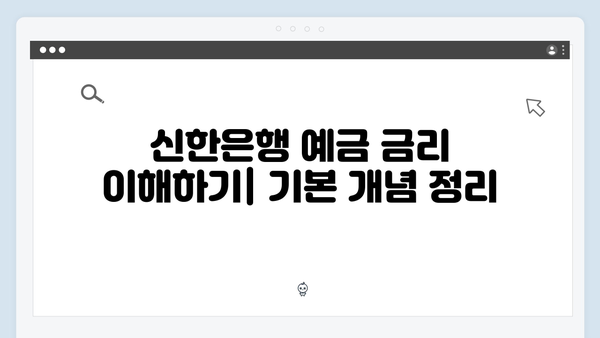 신한은행 예금 금리 이해하기| 기본 개념 정리